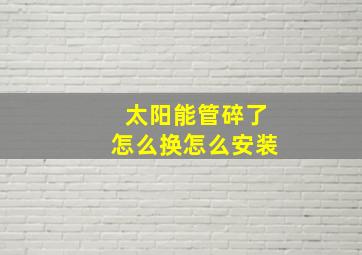 太阳能管碎了
怎么换怎么安装